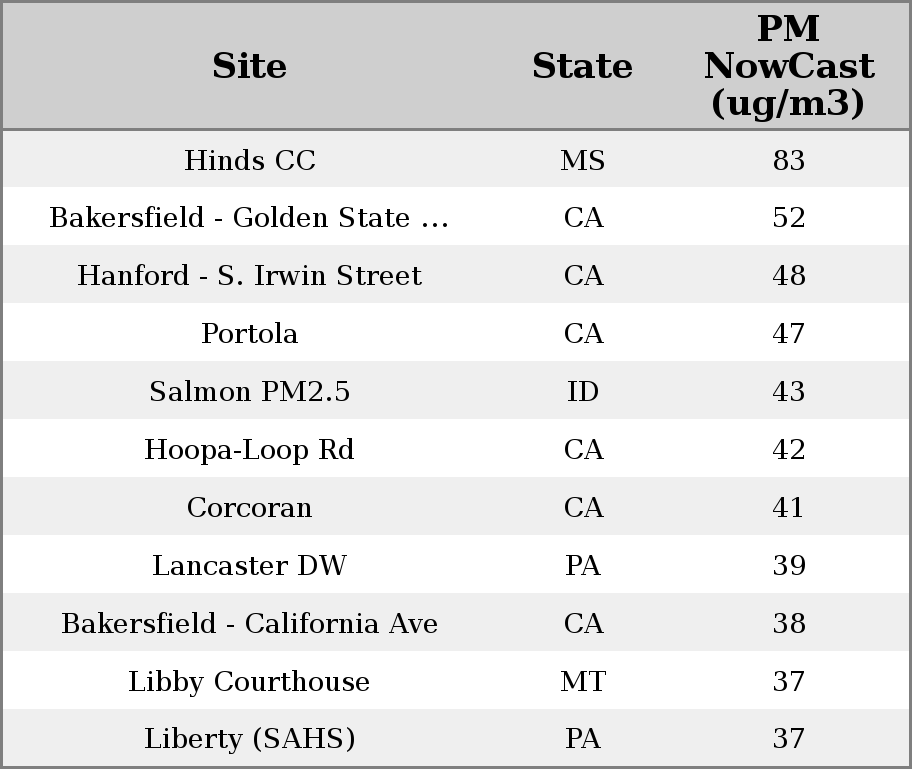 | Site | State | PM NowCast (ug/m3) |
|---|---|---|
| Hinds CC | MS | 83 |
| Bakersfield - Golden State ... | CA | 52 |
| Hanford - S. Irwin Street | CA | 48 |
| Portola | CA | 47 |
| Salmon PM2.5 | ID | 43 |
| Hoopa-Loop Rd | CA | 42 |
| Corcoran | CA | 41 |
| Lancaster DW | PA | 39 |
| Bakersfield - California Ave | CA | 38 |
| Libby Courthouse | MT | 37 |
| Liberty (SAHS) | PA | 37 |